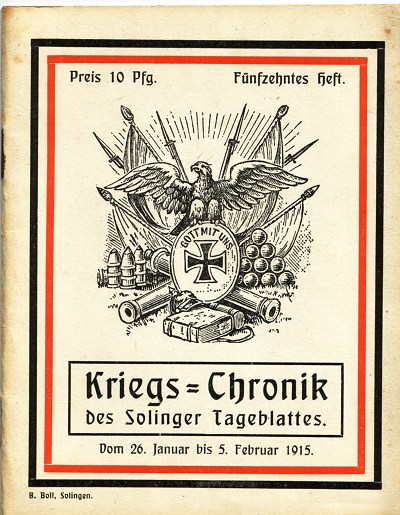 Preis 10 Pfg. Fünfzehntes Heft.

GOTT MIT UNS

Kriegs=Chronik
des Solinger Tageblattes.

Vom 26. Januar bis 5. Februar 1915.

B. Boll, Solingen.